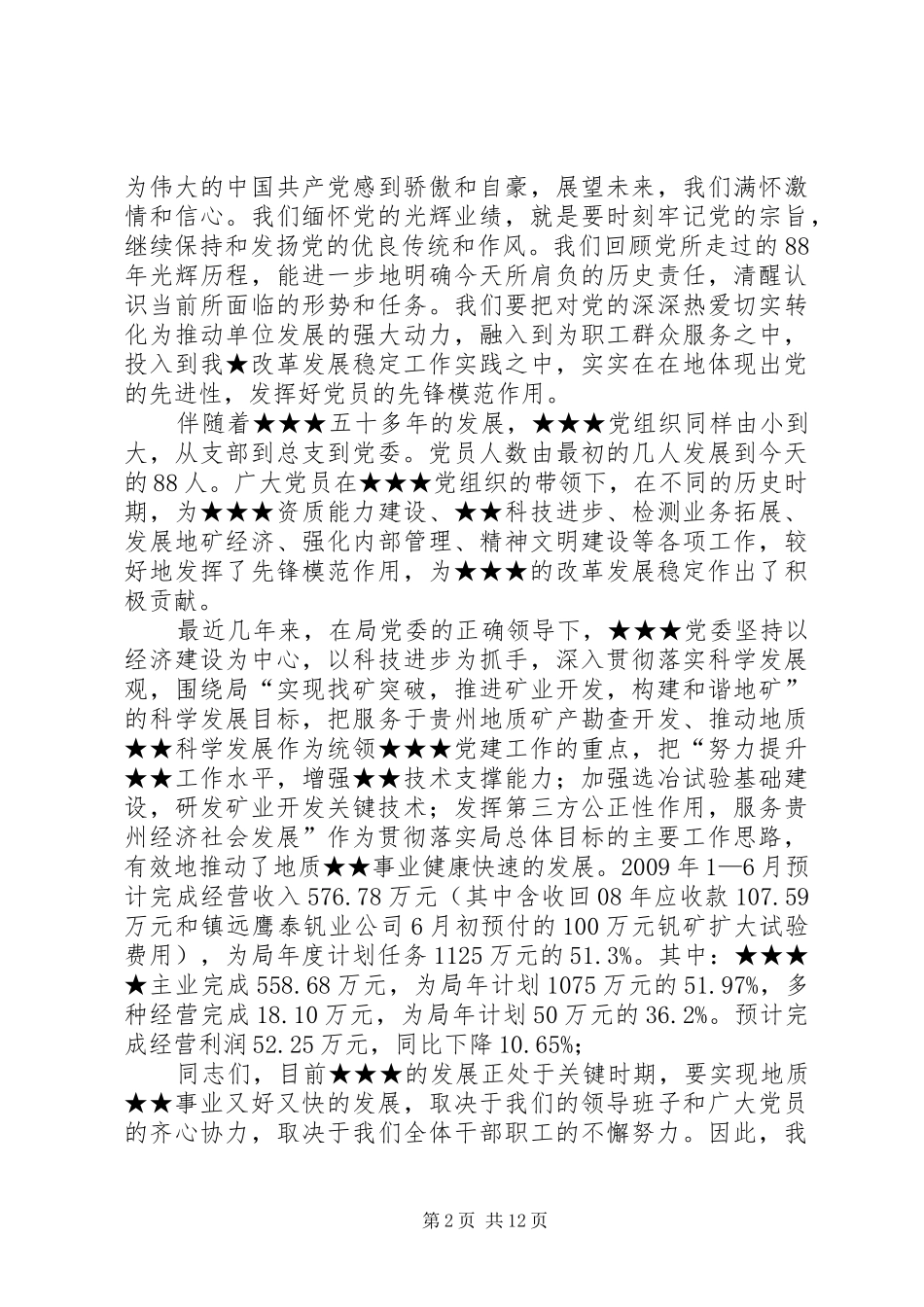 为伟大的中国共产党感到骄傲和自豪，展望未来，我们满怀激情和信心。我们缅怀党的光辉业绩，就是要时刻牢记党的宗旨，继续保持和发扬党的优良传统和作风。我们回顾党所走过的88年光辉历程，能进一步地明确今天所肩负的历史责任，清醒认识当前所面临的形势和任务。我们要把对党的深深热爱切实转化为推动单位发展的强大动力，融入到为职工群众服务之中，投入到我★改革发展稳定工作实践之中，实实在在地体现出党的先进性，发挥好党员的先锋模范作用。

伴随着★★★五十多年的发展，★★★党组织同样由小到大，从支部到总支到党委。党员人数由最初的几人发展到今天的88人。广大党员在★★★党组织的带领下，在不同的历史时期，为★★★资质能力建设、★★科技进步、检测业务拓展、发展地矿经济、强化内部管理、精神文明建设等各项工作，较好地发挥了先锋模范作用，为★★★的改革发展稳定作出了积极贡献。

最近几年来，在局党委的正确领导下，★★★党委坚持以经济建设为中心，以科技进步为抓手，深入贯彻落实科学发展观，围绕局“实现找矿突破，推进矿业开发，构建和谐地矿”的科学发展目标，把服务于贵州地质矿产勘查开发、推动地质★★科学发展作为统领★★★党建工作的重点，把“努力提升★★工作水平，增强★★技术支撑能力；加强选冶试验基础建设，研发矿业开发关键技术；发挥第三方公正性作用，服务贵州经济社会发展”作为贯彻落实局总体目标的主要工作思路，有效地推动了地质★★事业健康快速的发展。2009年1—6月预计完成经营收入576.78万元（其中含收回08年应收款107.59万元和镇远鹰泰钒业公司6月初预付的100万元钒矿扩大试验费用），为局年度计划任务1125万元的51.3%。其中：★★★★主业完成558.68万元，为局年计划1075万元的51.97%，多种经营完成18.10万元，为局年计划50万元的36.2%。预计完成经营利润52.25万元，同比下降10.65%;

同志们，目前★★★的发展正处于关键时期，要实现地质★★事业又好又快的发展，取决于我们的领导班子和广大党员的齐心协力，取决于我们全体干部职工的不懈努力。因此，我

第2页 共12页